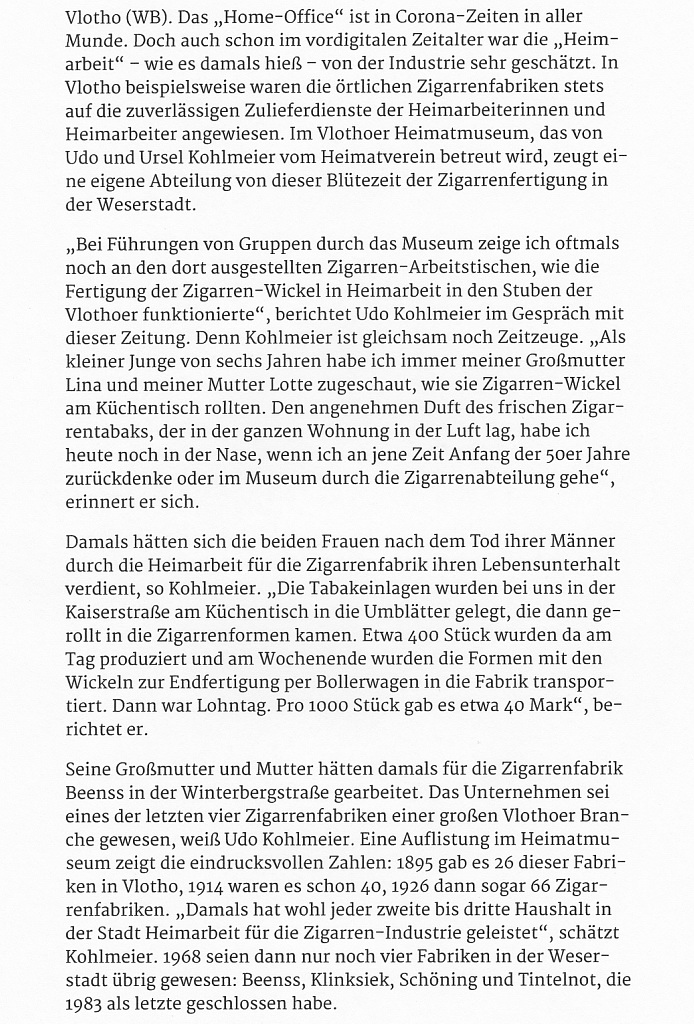 Vlotho (WB). Das „Home-Office“ ist in Corona-Zeiten in aller Munde. Doch auch schon im vordigitalen Zeitalter war die „Heimarbeit“ – wie es damals hieß – von der Industrie sehr geschätzt. In Vlotho beispielsweise waren die örtlichen Zigarrenfabriken stets auf die zuverlässigen Zulieferdienste der Heimarbeiterinnen und Heimarbeiter angewiesen. Im Vlothoer Heimatmuseum, das von Udo und Ursel Kohlmeier vom Heimatverein betreut wird, zeugt eine eigene Abteilung von dieser Blütezeit der Zigarrenfertigung in der Weserstadt.

„Bei Führungen von Gruppen durch das Museum zeige ich oftmals noch an den dort ausgestellten Zigarren-Arbeitstischen, wie die Fertigung der Zigarren-Wickel in Heimarbeit in den Stuben der Vlothoer funktionierte“, berichtet Udo Kohlmeier im Gespräch mit dieser Zeitung. Denn Kohlmeier ist gleichsam noch Zeitzeuge. „Als kleiner Junge von sechs Jahren habe ich immer meiner Großmutter Lina und meiner Mutter Lotte zugeschaut, wie sie Zigarren-Wickel am Küchentisch rollten. Den angenehmen Duft des frischen Zigarrentabaks, der in der ganzen Wohnung in der Luft lag, habe ich heute noch in der Nase, wenn ich an jene Zeit Anfang der 50er Jahre zurückdenke oder im Museum durch die Zigarrenabteilung gehe“, erinnert er sich.

Damals hätten sich die beiden Frauen nach dem Tod ihrer Männer durch die Heimarbeit für die Zigarrenfabrik ihren Lebensunterhalt verdient, so Kohlmeier. „Die Tabakeinlagen wurden bei uns in der Kaiserstraße am Küchentisch in die Umblätter gelegt, die dann gerollt in die Zigarrenformen kamen. Etwa 400 Stück wurden da am Tag produziert und am Wochenende wurden die Formen mit den Wickeln zur Endfertigung per Bollerwagen in die Fabrik transportiert. Dann war Lohntag. Pro 1000 Stück gab es etwa 40 Mark“, berichtet er.

Seine Großmutter und Mutter hätten damals für die Zigarrenfabrik Beenss in der Winterbergstraße gearbeitet. Das Unternehmen sei eines der letzten vier Zigarrenfabriken einer großen Vlothoer Branche gewesen, weiß Udo Kohlmeier. Eine Auflistung im Heimatmuseum zeigt die eindrucksvollen Zahlen: 1895 gab es 26 dieser Fabriken in Vlotho, 1914 waren es schon 40, 1926 dann sogar 66 Zigarrenfabriken. „Damals hat wohl jeder zweite bis dritte Haushalt in der Stadt Heimarbeit für die Zigarren-Industrie geleistet“, schätzt Kohlmeier. 1968 seien dann nur noch vier Fabriken in der Weserstadt übrig gewesen: Beenss, Klinksiek, Schöning und Tintelnot, die 1983 als letzte geschlossen habe.